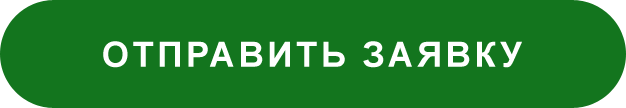 ОТПРАВИТЬ ЗАЯВКУ